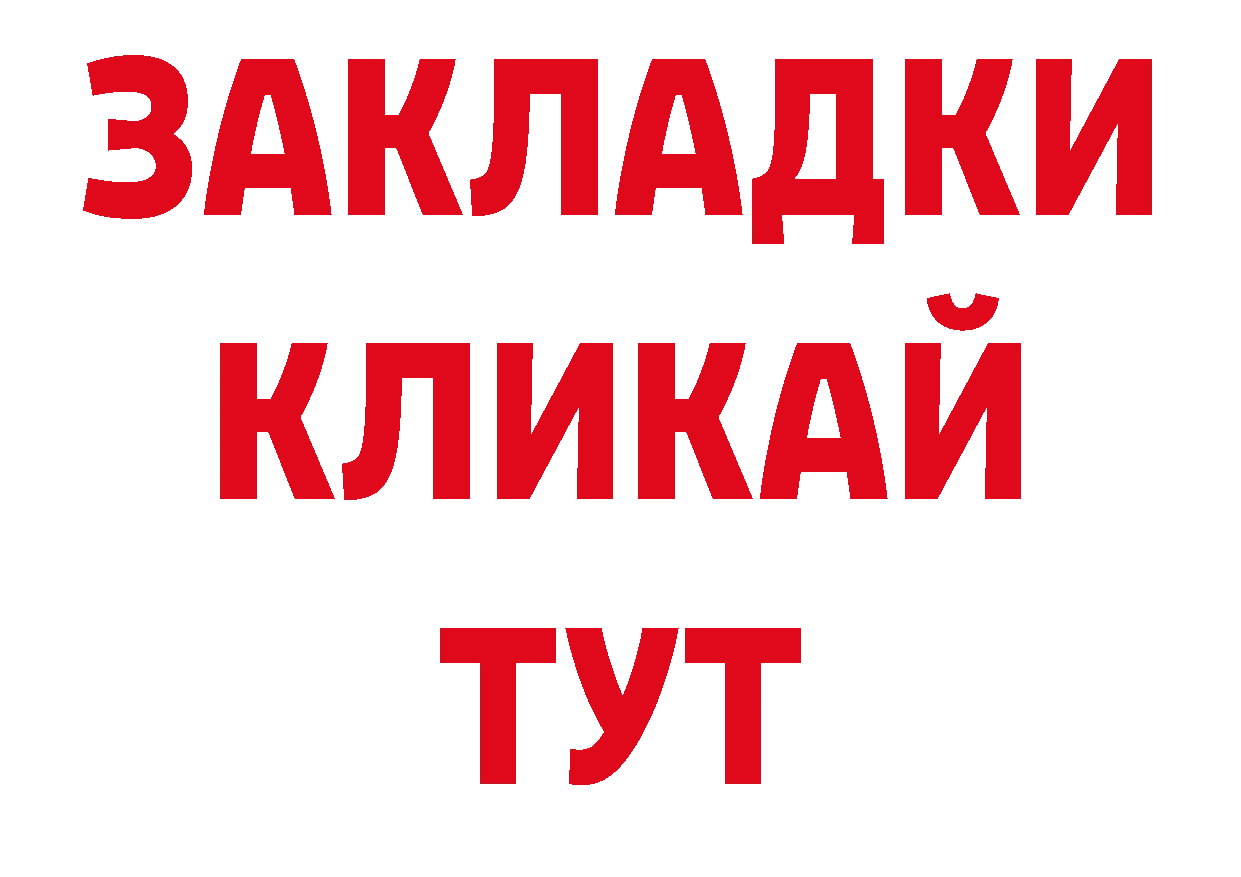 ЗАКЛАДКИ
КЛИКАЙ
ТУТ